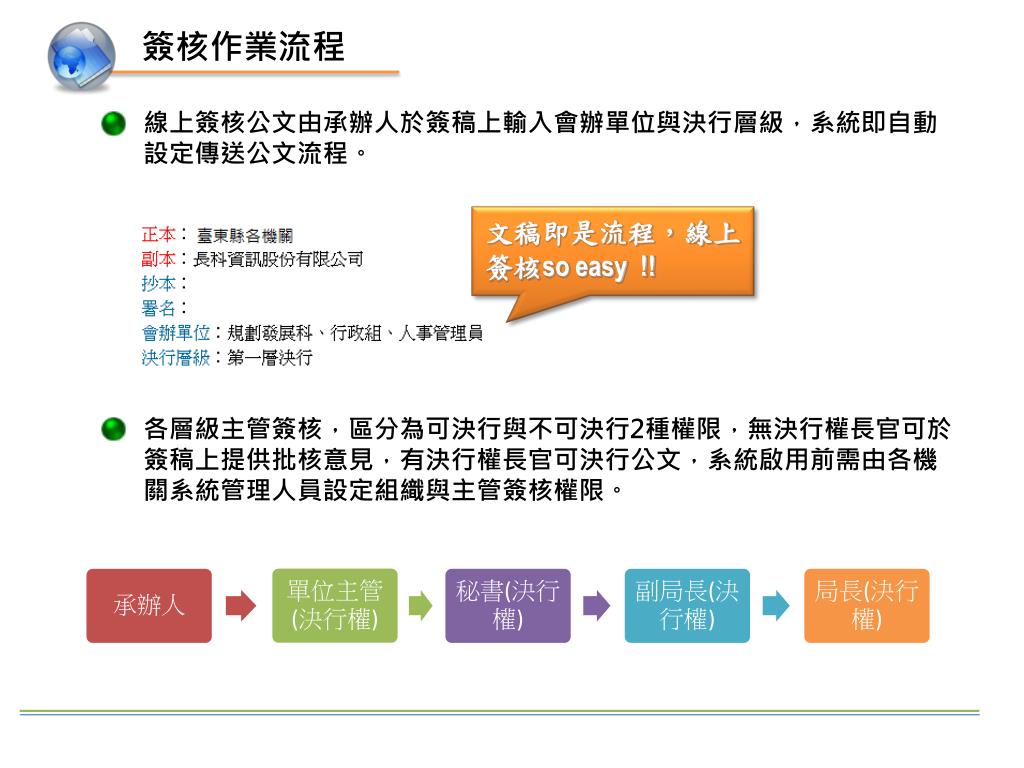 簽核作業流程

線上簽核公文由承辦人於簽稿上輸入會辦單位與決行層級，系統即自動設定傳送公文流程。

正本：臺東縣各機關
副本：長科資訊股份有限公司
抄本：
署名：
會辦單位：規劃發展科、行政組、人事管理員
決行層級：第一層決行

文稿即是流程，線上簽核so easy !!

各層級主管簽核，區分為可決行與不可決行2種權限，無決行權長官可於簽稿上提供批核意見，有決行權長官可決行公文，系統啟用前需由各機關系統管理人員設定組織與主管簽核權限。

承辦人

單位主管(決行權)

秘書(決行權)

副局長(決行權)

局長(決行權)